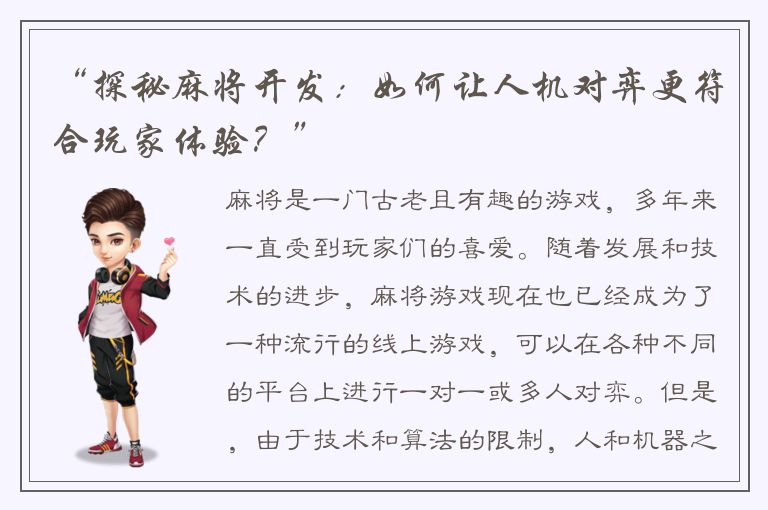 “探秘麻将开发：如何让人机对弈更符合玩家体验？”

麻将是一门古老且有趣的游戏，多年来一直受到玩家们的喜爱。随着发展和技术的进步，麻将游戏现在也已经成为了一种流行的线上游戏，可以在各种不同的平台上进行一对一或多人对弈。但是，由于技术和算法的限制，人和机器之